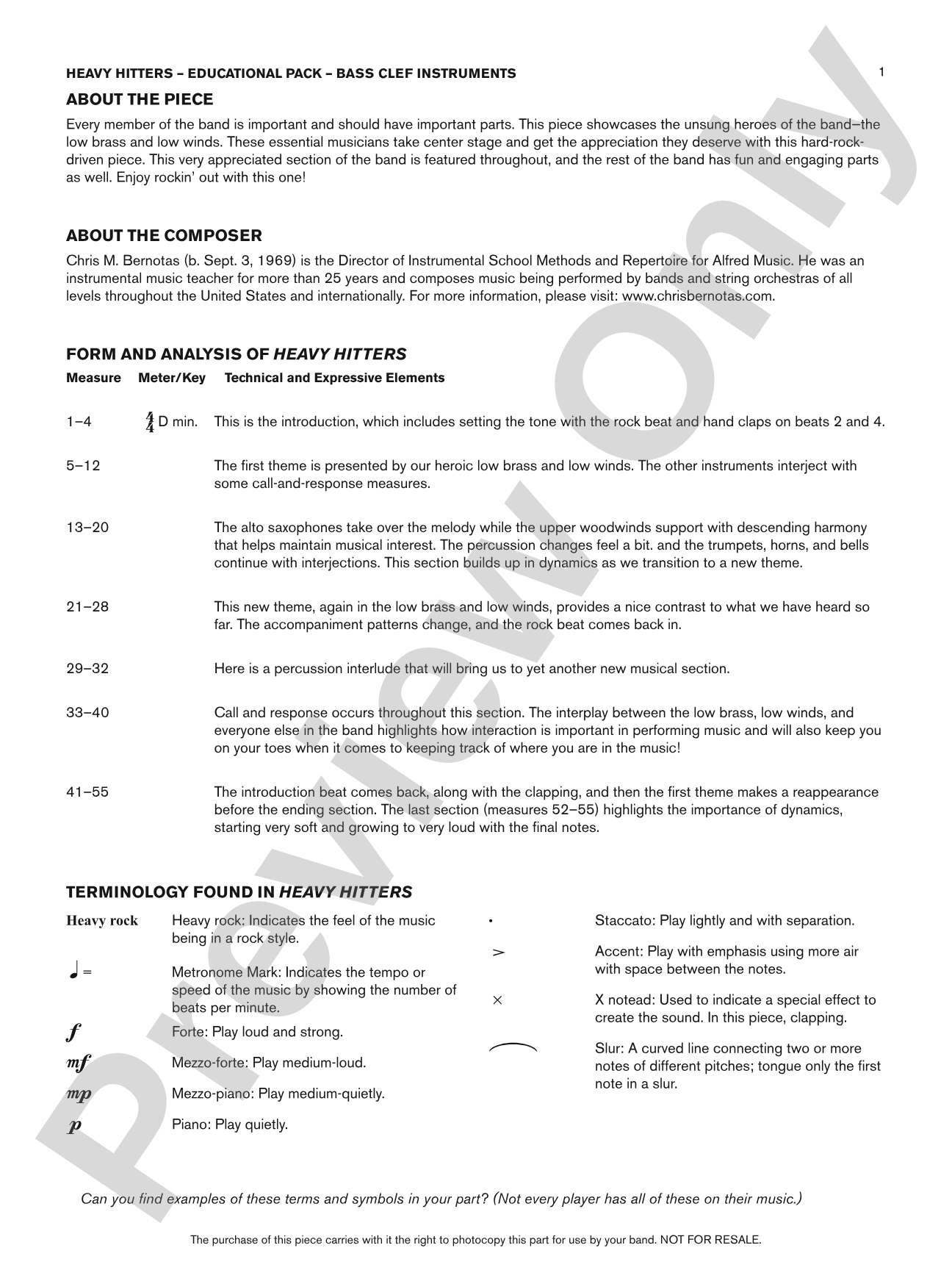 HEAVY HITTERS – EDUCATIONAL PACK – BASS CLEF INSTRUMENTS

1

ABOUT THE PIECE

Every member of the band is important and should have important parts. This piece showcases the unsung heroes of the band–the low brass and low winds. These essential musicians take center stage and get the appreciation they deserve with this hard-rock-driven piece. This very appreciated section of the band is featured throughout, and the rest of the band has fun and engaging parts as well. Enjoy rockin' out with this one!

ABOUT THE COMPOSER

Chris M. Bernotas (b. Sept. 3, 1969) is the Director of Instrumental School Methods and Repertoire for Alfred Music. He was an instrumental music teacher for more than 25 years and composes music being performed by bands and string orchestras of all levels throughout the United States and internationally. For more information, please visit: www.chrisbernotas.com.

FORM AND ANALYSIS OF HEAVY HITTERS

| Measure | Meter/Key | Technical and Expressive Elements |
|---|---|---|
| 1–4 | $\frac{4}{4}$ D min. | This is the introduction, which includes setting the tone with the rock beat and hand claps on beats 2 and 4. |
| 5–12 | | The first theme is presented by our heroic low brass and low winds. The other instruments interject with some call-and-response measures. |
| 13–20 | | The alto saxophones take over the melody while the upper woodwinds support with descending harmony that helps maintain musical interest. The percussion changes feel a bit. and the trumpets, horns, and bells continue with interjections. This section builds up in dynamics as we transition to a new theme. |
| 21–28 | | This new theme, again in the low brass and low winds, provides a nice contrast to what we have heard so far. The accompaniment patterns change, and the rock beat comes back in. |
| 29–32 | | Here is a percussion interlude that will bring us to yet another new musical section. |
| 33–40 | | Call and response occurs throughout this section. The interplay between the low brass, low winds, and everyone else in the band highlights how interaction is important in performing music and will also keep you on your toes when it comes to keeping track of where you are in the music! |
| 41–55 | | The introduction beat comes back, along with the clapping, and then the first theme makes a reappearance before the ending section. The last section (measures 52–55) highlights the importance of dynamics, starting very soft and growing to very loud with the final notes. |

TERMINOLOGY FOUND IN HEAVY HITTERS

Heavy rock Heavy rock: Indicates the feel of the music being in a rock style.

♩ = Metronome Mark: Indicates the tempo or speed of the music by showing the number of beats per minute.

f Forte: Play loud and strong.

mf Mezzo-forte: Play medium-loud.

mp Mezzo-piano: Play medium-quietly.

p Piano: Play quietly.

• Staccato: Play lightly and with separation.

> Accent: Play with emphasis using more air with space between the notes.

× X notead: Used to indicate a special effect to create the sound. In this piece, clapping.

Slur: A curved line connecting two or more notes of different pitches; tongue only the first note in a slur.

Can you find examples of these terms and symbols in your part? (Not every player has all of these on their music.)

The purchase of this piece carries with it the right to photocopy this part for use by your band. NOT FOR RESALE.

Preview Only